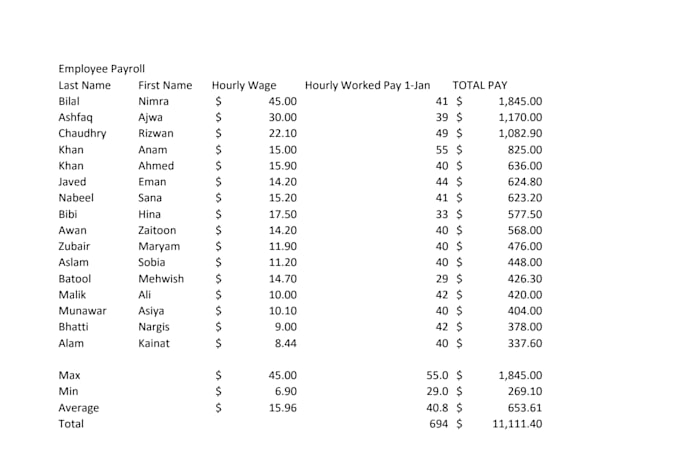 Employee Payroll

| Last Name | First Name | Hourly Wage | Hourly Worked Pay 1-Jan | TOTAL PAY |
|---|---|---|---|---|
| Bilal | Nimra | $ 45.00 | 41 | $ 1,845.00 |
| Ashfaq | Ajwa | $ 30.00 | 39 | $ 1,170.00 |
| Chaudhry | Rizwan | $ 22.10 | 49 | $ 1,082.90 |
| Khan | Anam | $ 15.00 | 55 | $ 825.00 |
| Khan | Ahmed | $ 15.90 | 40 | $ 636.00 |
| Javed | Eman | $ 14.20 | 44 | $ 624.80 |
| Nabeel | Sana | $ 15.20 | 41 | $ 623.20 |
| Bibi | Hina | $ 17.50 | 33 | $ 577.50 |
| Awan | Zaitoon | $ 14.20 | 40 | $ 568.00 |
| Zubair | Maryam | $ 11.90 | 40 | $ 476.00 |
| Aslam | Sobia | $ 11.20 | 40 | $ 448.00 |
| Batool | Mehwish | $ 14.70 | 29 | $ 426.30 |
| Malik | Ali | $ 10.00 | 42 | $ 420.00 |
| Munawar | Asiya | $ 10.10 | 40 | $ 404.00 |
| Bhatti | Nargis | $ 9.00 | 42 | $ 378.00 |
| Alam | Kainat | $ 8.44 | 40 | $ 337.60 |
| | | | | |
| Max | | $ 45.00 | 55.0 | $ 1,845.00 |
| Min | | $ 6.90 | 29.0 | $ 269.10 |
| Average | | $ 15.96 | 40.8 | $ 653.61 |
| Total | | | 694 | $ 11,111.40 |